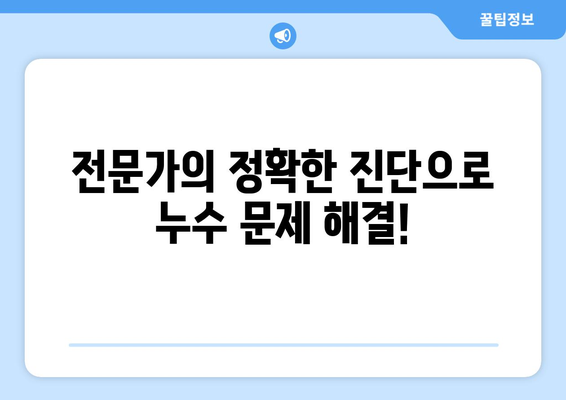 꿀팁정보

전문가의 정확한 진단으로 누수 문제 해결!